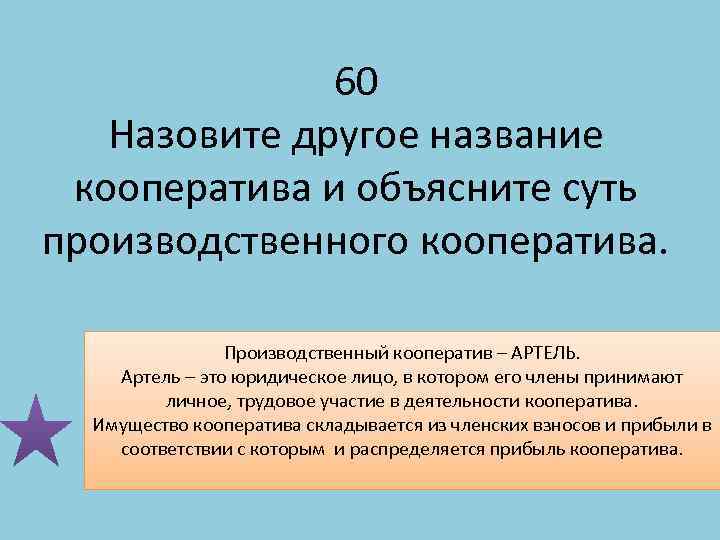 60
Назовите другое название кооператива и объясните суть производственного кооператива.

Производственный кооператив – АРТЕЛЬ.
Артель – это юридическое лицо, в котором его члены принимают личное, трудовое участие в деятельности кооператива.
Имущество кооператива складывается из членских взносов и прибыли в соответствии с которым и распределяется прибыль кооператива.